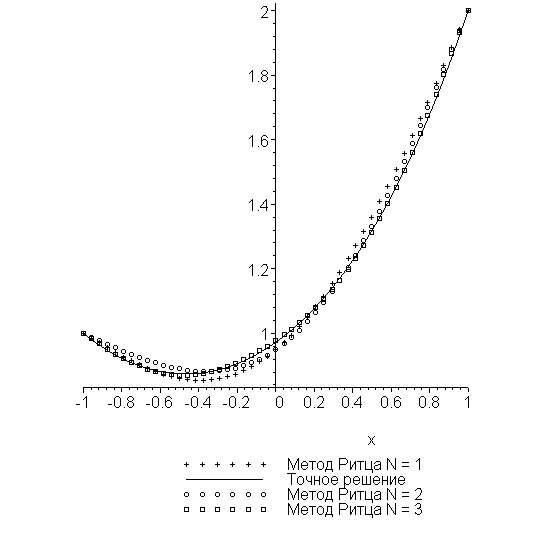 2
1.8
1.6
1.4
1.2
1
-1 -0.8 -0.6 -0.4 -0.2 0 0.2 0.4 0.6 0.8 1
x

Метод Ритца N = 1
Точное решение
Метод Ритца N = 2
Метод Ритца N = 3